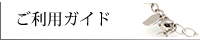 ご利用ガイド